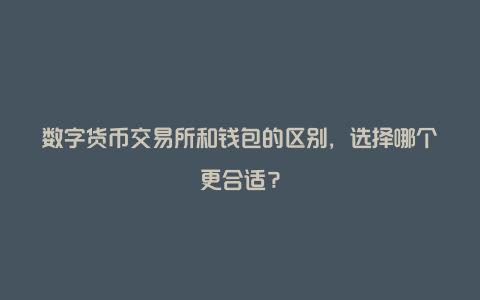 数字货币交易所和钱包的区别，选择哪个更合适？